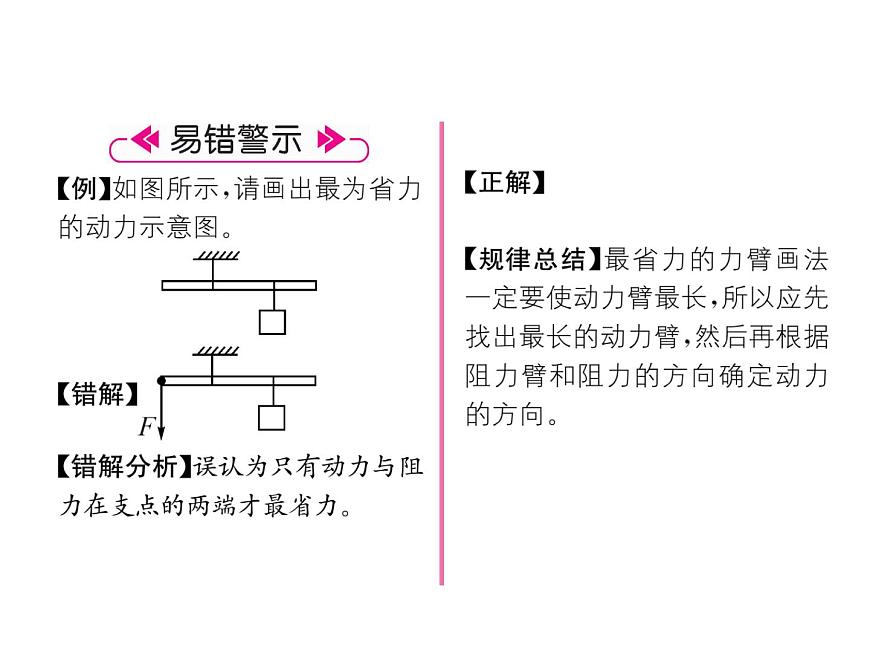 易错警示

【例】如图所示，请画出最为省力的动力示意图。

【错解】

$F$

【错解分析】误认为只有动力与阻力在支点的两端才最省力。

【正解】

【规律总结】最省力的力臂画法一定要使动力臂最长，所以应先找出最长的动力臂，然后再根据阻力臂和阻力的方向确定动力的方向。